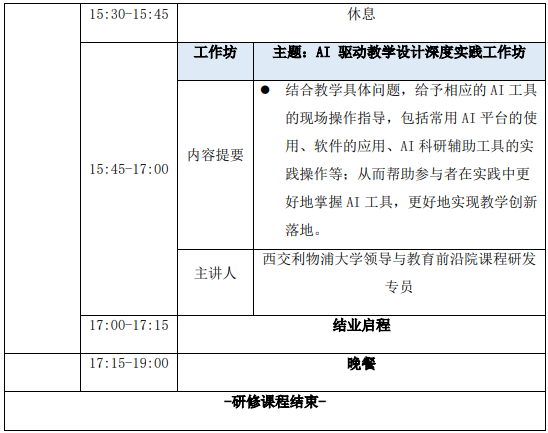 | | 15:30-15:45 | 休息 | |
|---|---|---|---|
| | 15:45-17:00 | 工作坊 | 主题：AI 驱动教学设计深度实践工作坊 |
| | | 内容提要 | ● 结合教学具体问题，给予相应的 AI 工具的现场操作指导，包括常用 AI 平台的使用、软件的应用、AI 科研辅助工具的实践操作等；从而帮助参与者在实践中更好地掌握 AI 工具，更好地实现教学创新落地。 |
| | | 主讲人 | 西交利物浦大学领导与教育前沿院课程研发专员 |
| | 17:00-17:15 | 结业启程 | |
| | 17:15-19:00 | 晚餐 | |
| -研修课程结束- | | | |